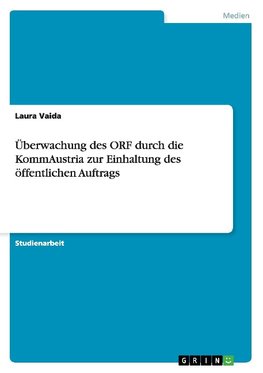 Medien

Laura Vaida

Überwachung des ORF durch die KommAustria zur Einhaltung des öffentlichen Auftrags

Studienarbeit

GRIN